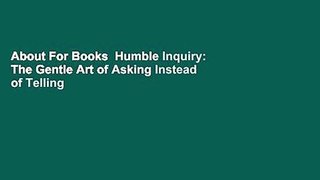 About For Books  Humble Inquiry: The Gentle Art of Asking Instead of Telling